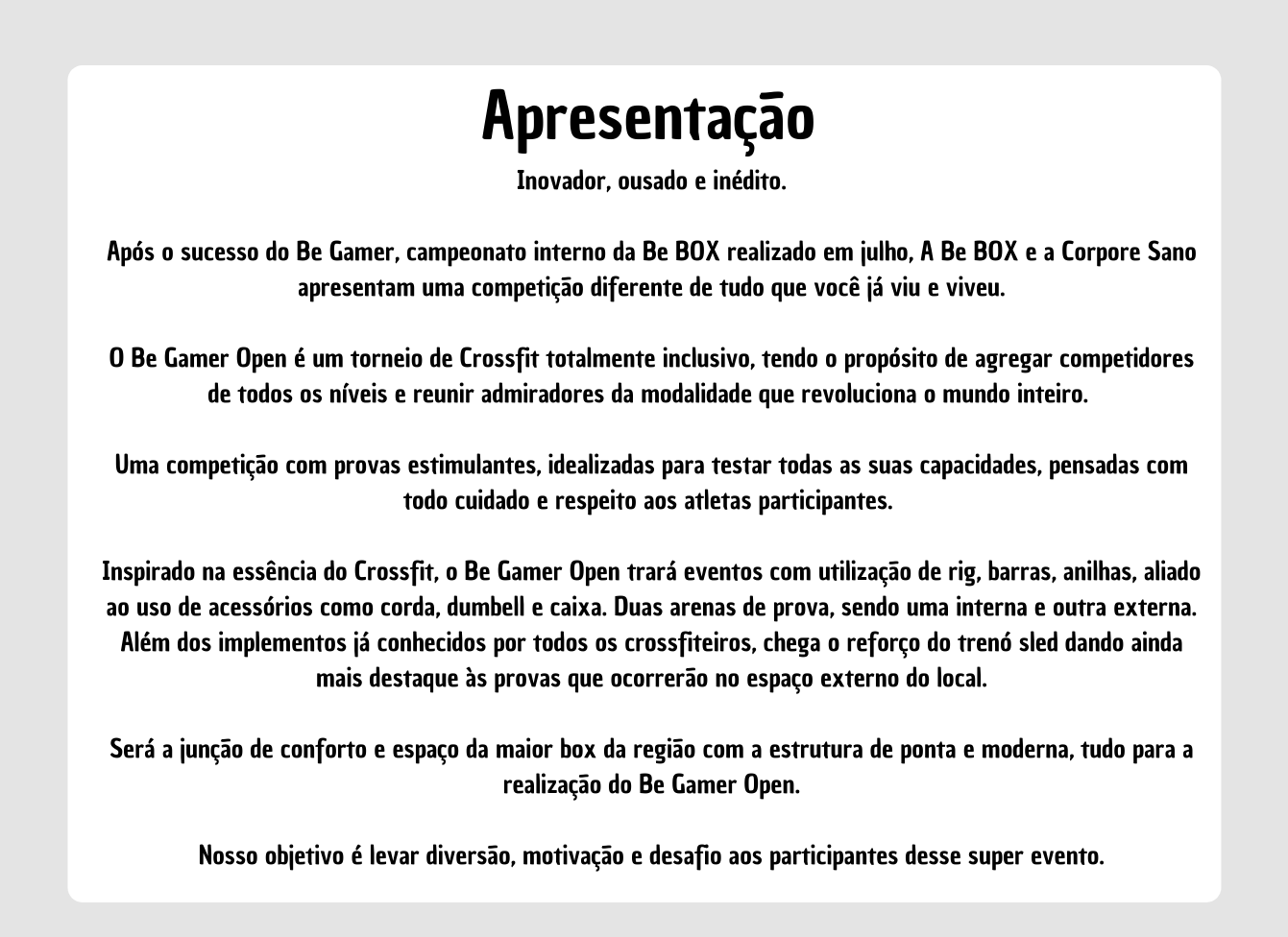 Apresentação

Inovador, ousado e inédito.

Após o sucesso do Be Gamer, campeonato interno da Be BOX realizado em julho, A Be BOX e a Corpore Sano apresentam uma competição diferente de tudo que você já viu e viveu.

O Be Gamer Open é um torneio de Crossfit totalmente inclusivo, tendo o propósito de agregar competidores de todos os níveis e reunir admiradores da modalidade que revoluciona o mundo inteiro.

Uma competição com provas estimulantes, idealizadas para testar todas as suas capacidades, pensadas com todo cuidado e respeito aos atletas participantes.

Inspirado na essência do Crossfit, o Be Gamer Open trará eventos com utilização de rig, barras, anilhas, aliado ao uso de acessórios como corda, dumbell e caixa. Duas arenas de prova, sendo uma interna e outra externa. Além dos implementos já conhecidos por todos os crossfiteiros, chega o reforço do trenó sled dando ainda mais destaque às provas que ocorrerão no espaço externo do local.

Será a junção de conforto e espaço da maior box da região com a estrutura de ponta e moderna, tudo para a realização do Be Gamer Open.

Nosso objetivo é levar diversão, motivação e desafio aos participantes desse super evento.